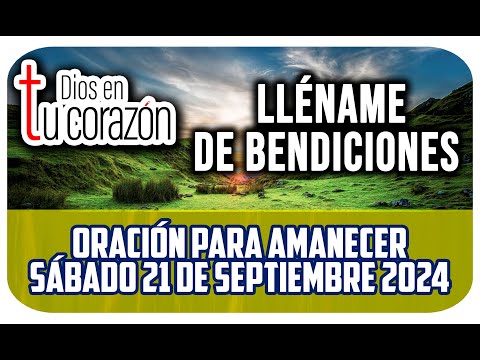 Dios en tu corazón

LLÉNAME DE BENDICIONES

ORACIÓN PARA AMANECER SÁBADO 21 DE SEPTIEMBRE 2024